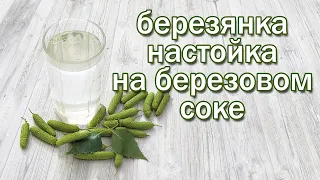 березянка
настойка
на березовом
соке